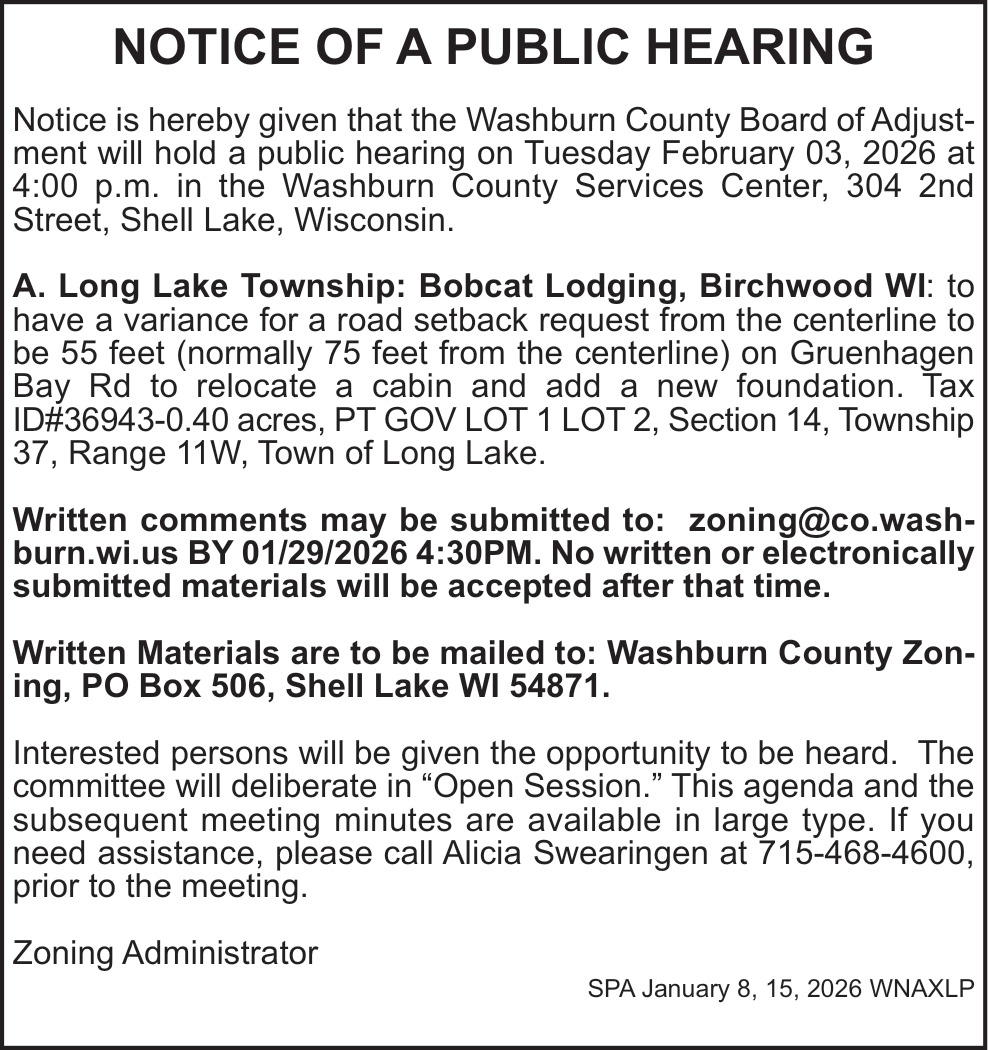 NOTICE OF A PUBLIC HEARING

Notice is hereby given that the Washburn County Board of Adjustment will hold a public hearing on Tuesday February 03, 2026 at 4:00 p.m. in the Washburn County Services Center, 304 2nd Street, Shell Lake, Wisconsin.

A. Long Lake Township: Bobcat Lodging, Birchwood WI: to have a variance for a road setback request from the centerline to be 55 feet (normally 75 feet from the centerline) on Gruenhagen Bay Rd to relocate a cabin and add a new foundation. Tax ID#36943-0.40 acres, PT GOV LOT 1 LOT 2, Section 14, Township 37, Range 11W, Town of Long Lake.

Written comments may be submitted to: zoning@co.washburn.wi.us BY 01/29/2026 4:30PM. No written or electronically submitted materials will be accepted after that time.

Written Materials are to be mailed to: Washburn County Zoning, PO Box 506, Shell Lake WI 54871.

Interested persons will be given the opportunity to be heard. The committee will deliberate in “Open Session.” This agenda and the subsequent meeting minutes are available in large type. If you need assistance, please call Alicia Swearingen at 715-468-4600, prior to the meeting.

Zoning Administrator

SPA January 8, 15, 2026 WNAXLP